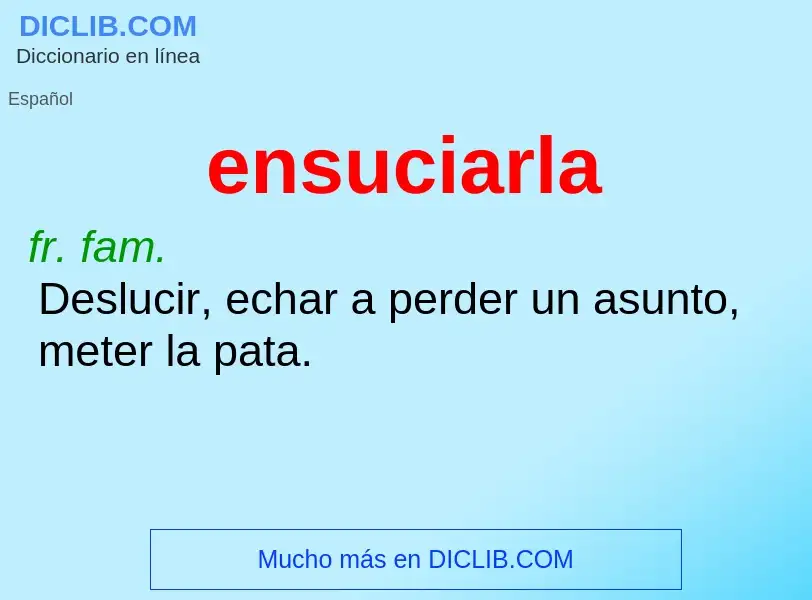 DICLIB.COM
Diccionario en línea

Español

ensuciarla

fr. fam.
Deslucir, echar a perder un asunto, meter la pata.

Mucho más en DICLIB.COM